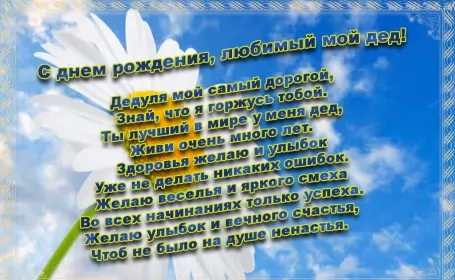 С днем рождения, любимый мой дед!

Дедуля мой самый дорогой,
Знай, что я горжусь тобой.
Ты лучший в мире у меня дед,
Живи очень много лет.
Здоровья желаю и улыбок
Уже не делать никаких ошибок.
Желаю веселья и яркого смеха
Во всех начинаниях только успеха.
Желаю улыбок и вечного счастья,
Чтоб не было на душе ненастья.